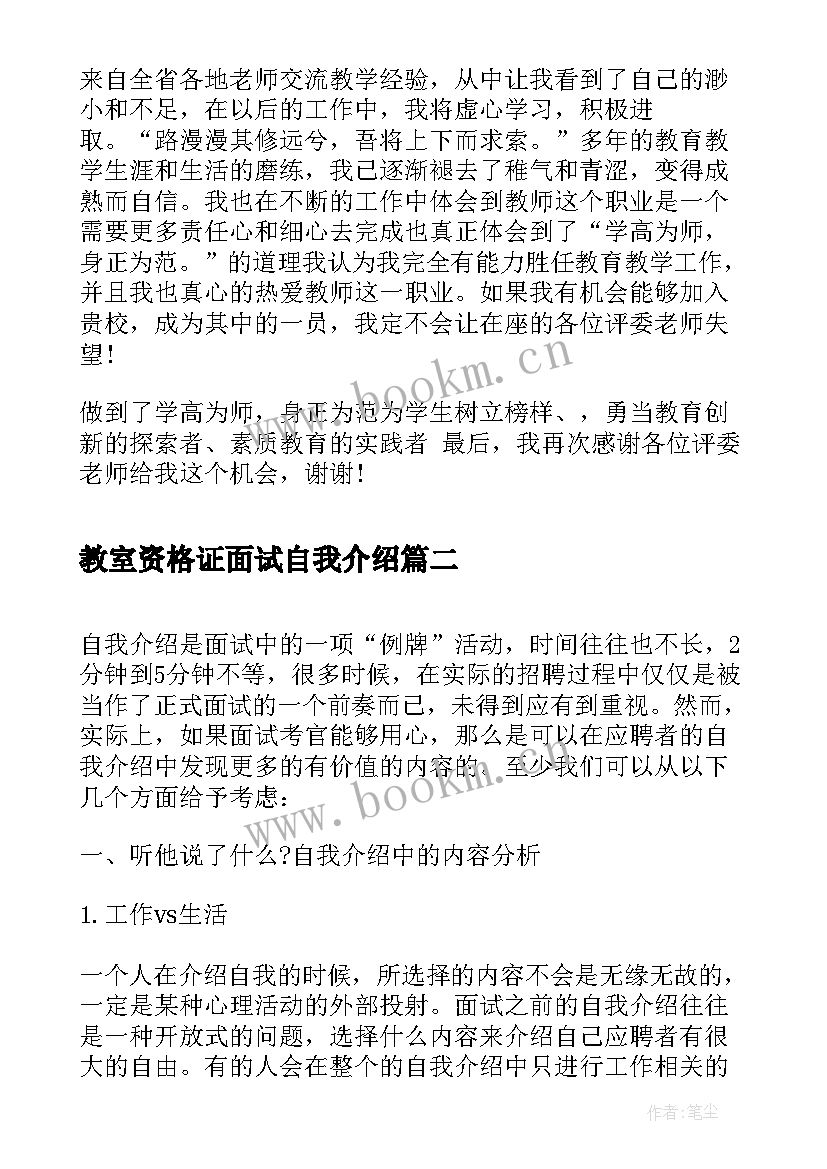 来自全省各地老师交流教学经验，从中让我看到了自己的渺小和不足，在以后的工作中，我将虚心学习，积极进取。“路漫漫其修远兮，吾将上下而求索。”多年的教育教学生涯和生活的磨练，我已逐渐褪去了稚气和青涩，变得成熟而自信。我也在不断的工作中体会到教师这个职业是一个需要更多责任心和细心去完成也真正体会到了“学高为师，身正为范。”的道理我认为我完全有能力胜任教育教学工作，并且我也真心的热爱教师这一职业。如果我有机会能够加入贵校，成为其中的一员，我定不会让在座的各位评委老师失望！

做到了学高为师，身正为范为学生树立榜样、，勇当教育创新的探索者、素质教育的实践者 最后，我再次感谢各位评委老师给我这个机会，谢谢！

教室资格证面试自我介绍篇二

自我介绍是面试中的一项“例牌”活动，时间往往也不长，2分钟到5分钟不等，很多时候，在实际的招聘过程中仅仅是被当作了正式面试的一个前奏而已，未得到应有到重视。然而，实际上，如果面试考官能够用心，那么是可以在应聘者的自我介绍中发现更多的有价值的内容的。至少我们可以从以下几个方面给予考虑：

一、听他说了什么?自我介绍中的内容分析

1.工作vs生活

一个人在介绍自我的时候，所选择的内容不会是无缘无故的，一定是某种心理活动的外部投射。面试之前的自我介绍往往是一种开放式的问题，选择什么内容来介绍自己应聘者有很大的自由。有的人会在整个的自我介绍中只进行工作相关的

www.bookm.cn
www.bookm.cn
作者：笔尘